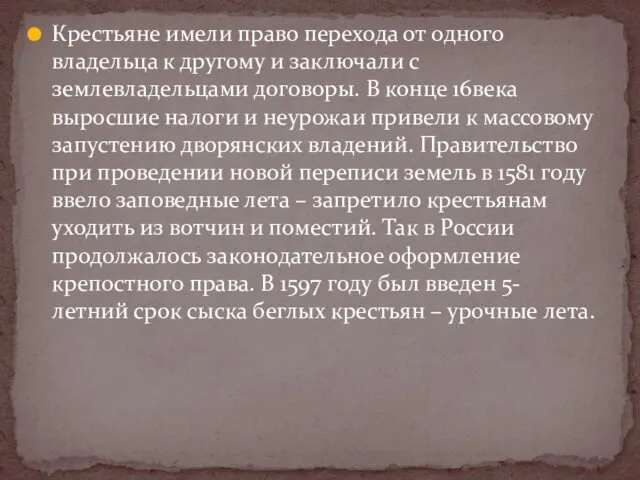 Крестьяне имели право перехода от одного владельца к другому и заключали с землевладельцами договоры. В конце 16века выросшие налоги и неурожаи привели к массовому запустению дворянских владений. Правительство при проведении новой переписи земель в 1581 году ввело заповедные лета – запретило крестьянам уходить из вотчин и поместий. Так в России продолжалось законодательное оформление крепостного права. В 1597 году был введен 5-летний срок сыска беглых крестьян – урочные лета.